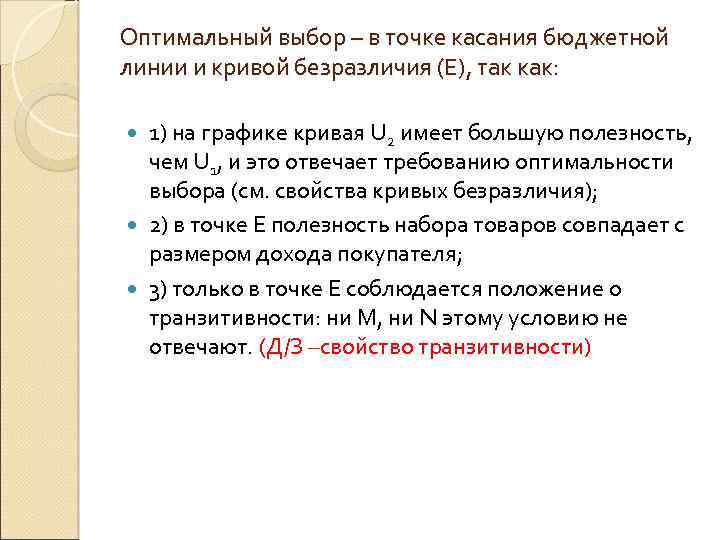 Оптимальный выбор – в точке касания бюджетной линии и кривой безразличия (Е), так как:

1) на графике кривая $U_2$ имеет большую полезность, чем $U_1$, и это отвечает требованию оптимальности выбора (см. свойства кривых безразличия);

2) в точке Е полезность набора товаров совпадает с размером дохода покупателя;

3) только в точке Е соблюдается положение о транзитивности: ни М, ни N этому условию не отвечают. (Д/З –свойство транзитивности)